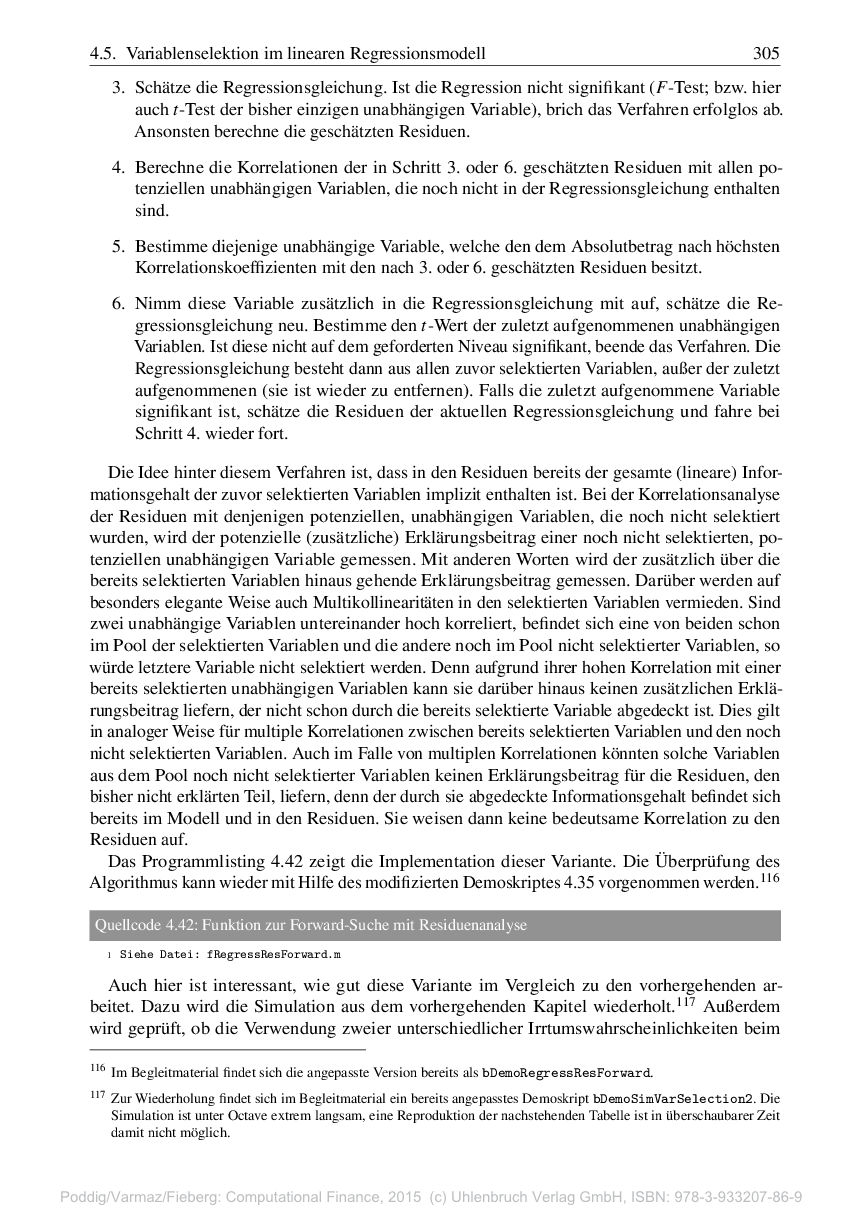 4.5. Variablenselektion im linearen Regressionsmodell 305

3. Schätze die Regressionsgleichung. Ist die Regression nicht signifikant ($F$-Test; bzw. hier auch $t$-Test der bisher einzigen unabhängigen Variable), brich das Verfahren erfolglos ab. Ansonsten berechne die geschätzten Residuen.

4. Berechne die Korrelationen der in Schritt 3. oder 6. geschätzten Residuen mit allen potenziellen unabhängigen Variablen, die noch nicht in der Regressionsgleichung enthalten sind.

5. Bestimme diejenige unabhängige Variable, welche den dem Absolutbetrag nach höchsten Korrelationskoeffizienten mit den nach 3. oder 6. geschätzten Residuen besitzt.

6. Nimm diese Variable zusätzlich in die Regressionsgleichung mit auf, schätze die Regressionsgleichung neu. Bestimme den $t$-Wert der zuletzt aufgenommenen unabhängigen Variablen. Ist diese nicht auf dem geforderten Niveau signifikant, beende das Verfahren. Die Regressionsgleichung besteht dann aus allen zuvor selektierten Variablen, außer der zuletzt aufgenommenen (sie ist wieder zu entfernen). Falls die zuletzt aufgenommene Variable signifikant ist, schätze die Residuen der aktuellen Regressionsgleichung und fahre bei Schritt 4. wieder fort.

Die Idee hinter diesem Verfahren ist, dass in den Residuen bereits der gesamte (lineare) Informationsgehalt der zuvor selektierten Variablen implizit enthalten ist. Bei der Korrelationsanalyse der Residuen mit denjenigen potenziellen, unabhängigen Variablen, die noch nicht selektiert wurden, wird der potenzielle (zusätzliche) Erklärungsbeitrag einer noch nicht selektierten, potenziellen unabhängigen Variable gemessen. Mit anderen Worten wird der zusätzlich über die bereits selektierten Variablen hinaus gehende Erklärungsbeitrag gemessen. Darüber werden auf besonders elegante Weise auch Multikollinearitäten in den selektierten Variablen vermieden. Sind zwei unabhängige Variablen untereinander hoch korreliert, befindet sich eine von beiden schon im Pool der selektierten Variablen und die andere noch im Pool nicht selektierter Variablen, so würde letztere Variable nicht selektiert werden. Denn aufgrund ihrer hohen Korrelation mit einer bereits selektierten unabhängigen Variablen kann sie darüber hinaus keinen zusätzlichen Erklärungsbeitrag liefern, der nicht schon durch die bereits selektierte Variable abgedeckt ist. Dies gilt in analoger Weise für multiple Korrelationen zwischen bereits selektierten Variablen und den noch nicht selektierten Variablen. Auch im Falle von multiplen Korrelationen könnten solche Variablen aus dem Pool noch nicht selektierter Variablen keinen Erklärungsbeitrag für die Residuen, den bisher nicht erklärten Teil, liefern, denn der durch sie abgedeckte Informationsgehalt befindet sich bereits im Modell und in den Residuen. Sie weisen dann keine bedeutsame Korrelation zu den Residuen auf.

Das Programmlisting 4.42 zeigt die Implementation dieser Variante. Die Überprüfung des Algorithmus kann wieder mit Hilfe des modifizierten Demoskriptes 4.35 vorgenommen werden.$^{116}$

Quellcode 4.42: Funktion zur Forward-Suche mit Residuenanalyse

1 Siehe Datei: fRegressResForward.m

Auch hier ist interessant, wie gut diese Variante im Vergleich zu den vorhergehenden arbeitet. Dazu wird die Simulation aus dem vorhergehenden Kapitel wiederholt.$^{117}$ Außerdem wird geprüft, ob die Verwendung zweier unterschiedlicher Irrtumswahrscheinlichkeiten beim

$^{116}$ Im Begleitmaterial findet sich die angepasste Version bereits als bDemoRegressResForward.

$^{117}$ Zur Wiederholung findet sich im Begleitmaterial ein bereits angepasstes Demoskript bDemoSimVarSelection2. Die Simulation ist unter Octave extrem langsam, eine Reproduktion der nachstehenden Tabelle ist in überschaubarer Zeit damit nicht möglich.

Poddig/Varmaz/Fieberg: Computational Finance, 2015 (c) Uhlenbruch Verlag GmbH, ISBN: 978-3-933207-86-9